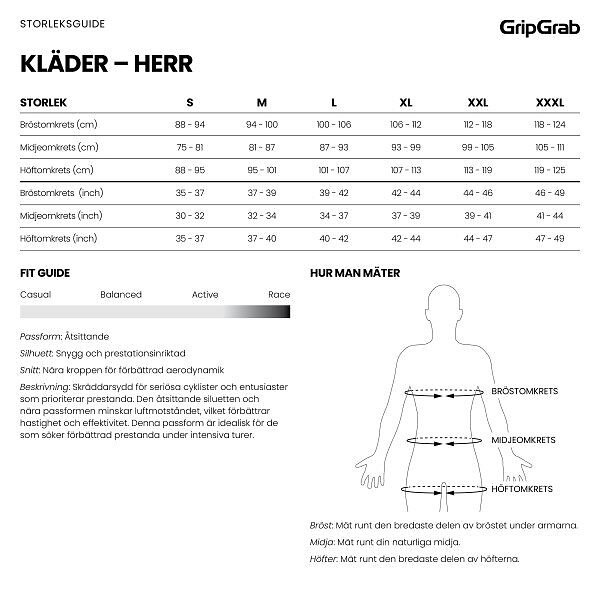 STORLEKSGUIDE

GripGrab

KLÄDER – HERR

| STORLEK | S | M | L | XL | XXL | XXXL |
|---|---|---|---|---|---|---|
| Bröstomkrets (cm) | 88 - 94 | 94 - 100 | 100 - 106 | 106 - 112 | 112 - 118 | 118 - 124 |
| Midjeomkrets (cm) | 75 - 81 | 81 - 87 | 87 - 93 | 93 - 99 | 99 - 105 | 105 - 111 |
| Höftomkrets (cm) | 88 - 95 | 95 - 101 | 101 - 107 | 107 - 113 | 113 - 119 | 119 - 125 |
| Bröstomkrets (inch) | 35 - 37 | 37 - 39 | 39 - 42 | 42 - 44 | 44 - 46 | 46 - 49 |
| Midjeomkrets (inch) | 30 - 32 | 32 - 34 | 34 - 37 | 37 - 39 | 39 - 41 | 41 - 44 |
| Höftomkrets (inch) | 35 - 37 | 37 - 40 | 40 - 42 | 42 - 44 | 44 - 47 | 47 - 49 |

FIT GUIDE

Casual Balanced Active Race

Passform: Åtsittande

Silhuett: Snygg och prestationsinriktad

Snitt: Nära kroppen för förbättrad aerodynamik

Beskrivning: Skräddarsydd för seriösa cyklister och entusiaster som prioriterar prestanda. Den åtsittande siluetten och nära passformen minskar luftmotståndet, vilket förbättrar hastighet och effektivitet. Denna passform är idealisk för de som söker förbättrad prestanda under intensiva turer.

HUR MAN MÄTER

BRÖSTOMKRETS

MIDJEOMKRETS

HÖFTOMKRETS

Bröst: Mät runt den bredaste delen av bröstet under armarna.

Midja: Mät runt din naturliga midja.

Höfter: Mät runt den bredaste delen av höfterna.